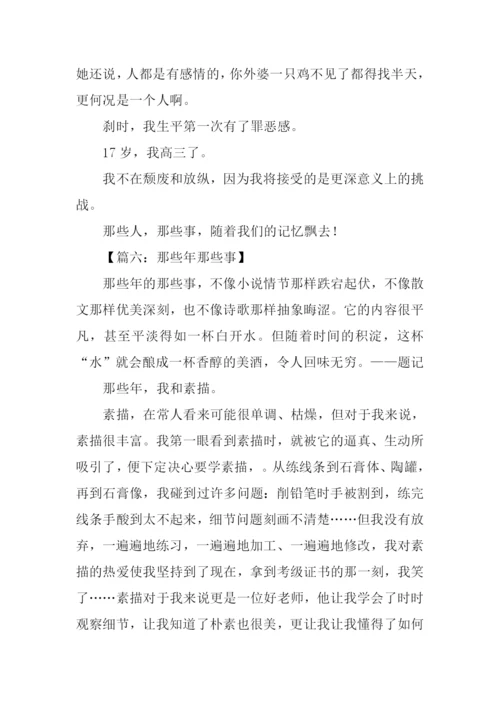 她还说，人都是有感情的，你外婆一只鸡不见了都得找半天，更何况是一个人啊。

刹时，我生平第一次有了罪恶感。

17 岁，我高三了。

我不在颓废和放纵，因为我将接受的是更深意义上的挑战。

那些人，那些事，随着我们的记忆飘去！

【篇六：那些年那些事】

那些年的那些事，不像小说情节那样跌宕起伏，不像散文那样优美深刻，也不像诗歌那样抽象晦涩。它的内容很平凡，甚至平淡得如一杯白开水。但随着时间的积淀，这杯“水”就会酿成一杯香醇的美酒，令人回味无穷。——题记

那些年，我和素描。

素描，在常人看来可能很单调、枯燥，但对于我来说，素描很丰富。我第一眼看到素描时，就被它的逼真、生动所吸引了，便下定决心要学素描，。从练线条到石膏体、陶罐，再到石膏像，我碰到过许多问题：削铅笔时手被割到，练完线条手酸到太不起来，细节问题刻画不清楚……但我没有放弃，一遍遍地练习，一遍遍地加工、一遍遍地修改，我对素描的热爱使我坚持到了现在，拿到考级证书的那一刻，我笑了……素描对于我来说更是一位好老师，他让我学会了时时观察细节，让我知道了朴素也很美，更让我让我懂得了如何